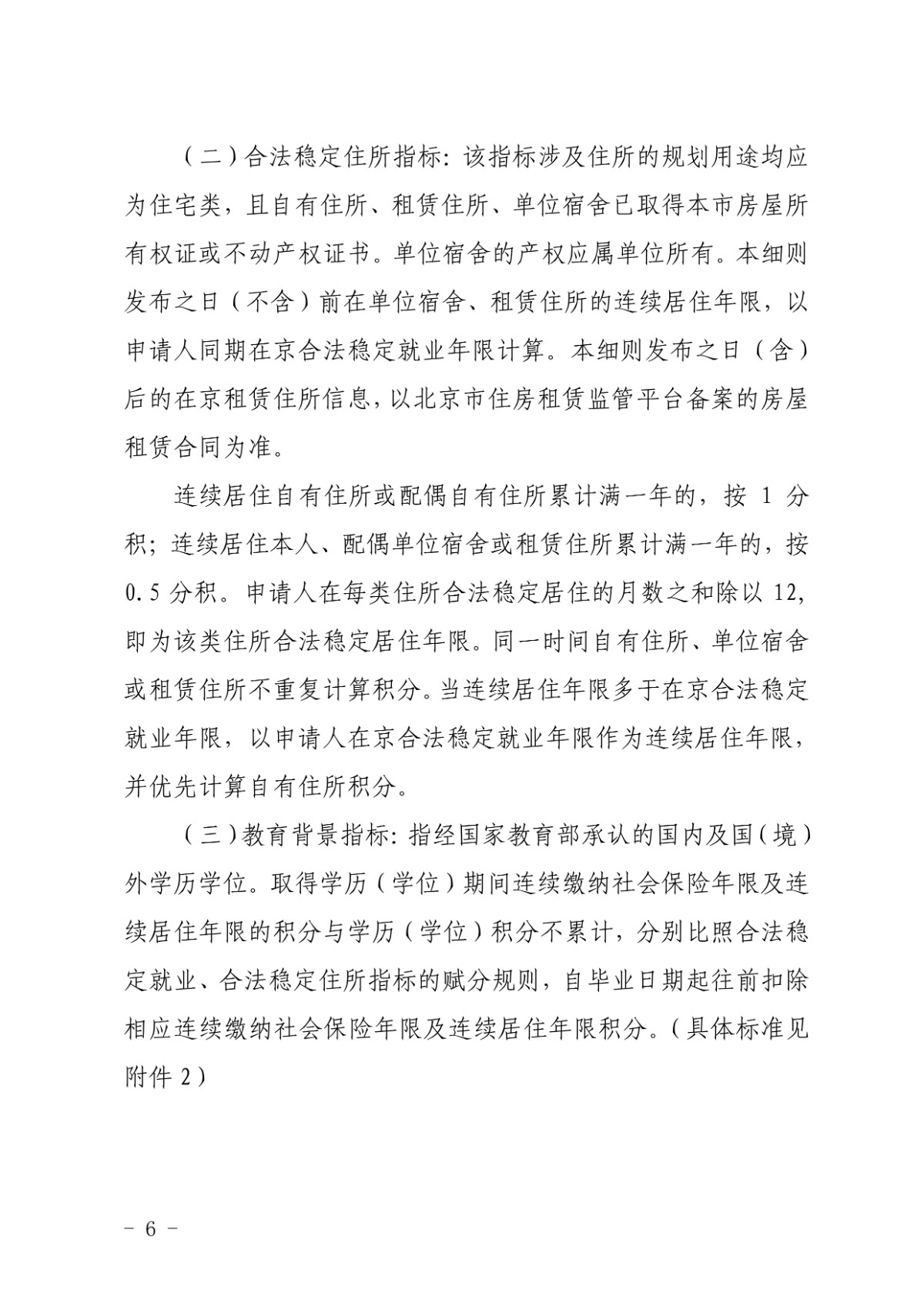 （二）合法稳定住所指标：该指标涉及住所的规划用途均应为住宅类，且自有住所、租赁住所、单位宿舍已取得本市房屋所有权证或不动产权证书。单位宿舍的产权应属单位所有。本细则发布之日（不含）前在单位宿舍、租赁住所的连续居住年限，以申请人同期在京合法稳定就业年限计算。本细则发布之日（含）后的在京租赁住所信息，以北京市住房租赁监管平台备案的房屋租赁合同为准。

连续居住自有住所或配偶自有住所累计满一年的，按 1 分积；连续居住本人、配偶单位宿舍或租赁住所累计满一年的，按 0.5 分积。申请人在每类住所合法稳定居住的月数之和除以 12，即为该类住所合法稳定居住年限。同一时间自有住所、单位宿舍或租赁住所不重复计算积分。当连续居住年限多于在京合法稳定就业年限，以申请人在京合法稳定就业年限作为连续居住年限，并优先计算自有住所积分。

（三）教育背景指标：指经国家教育部承认的国内及国（境）外学历学位。取得学历（学位）期间连续缴纳社会保险年限及连续居住年限的积分与学历（学位）积分不累计，分别比照合法稳定就业、合法稳定住所指标的赋分规则，自毕业日期起往前扣除相应连续缴纳社会保险年限及连续居住年限积分。（具体标准见附件 2）

－ 6 －